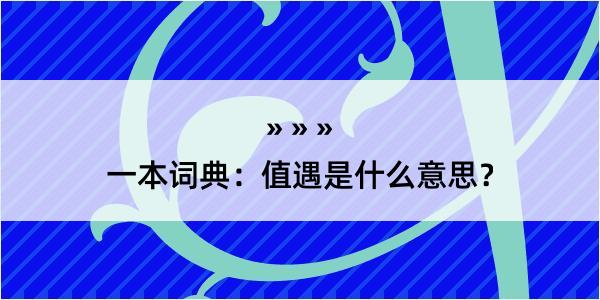 » » »

一本词典：值遇是什么意思？